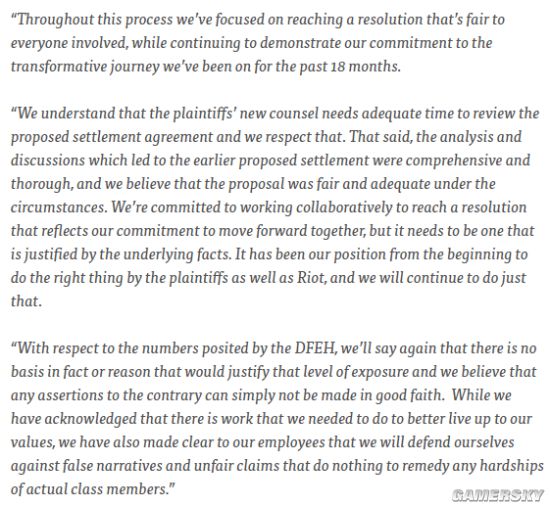 “Throughout this process we’ve focused on reaching a resolution that’s fair to everyone involved, while continuing to demonstrate our commitment to the transformative journey we’ve been on for the past 18 months.

“We understand that the plaintiffs’ new counsel needs adequate time to review the proposed settlement agreement and we respect that. That said, the analysis and discussions which led to the earlier proposed settlement were comprehensive and thorough, and we believe that the proposal was fair and adequate under the circumstances. We’re committed to working collaboratively to reach a resolution that reflects our commitment to move forward together, but it needs to be one that is justified by the underlying facts. It has been our position from the beginning to do the right thing by the plaintiffs as well as Riot, and we will continue to do just that.

“With respect to the numbers posited by the DFEH, we’ll say again that there is no basis in fact or reason that would justify that level of exposure and we believe that any assertions to the contrary can simply not be made in good faith. While we have acknowledged that there is work that we needed to do to better live up to our values, we have also made clear to our employees that we will defend ourselves against false narratives and unfair claims that do nothing to remedy any hardships of actual class members.”

GAMERSKY